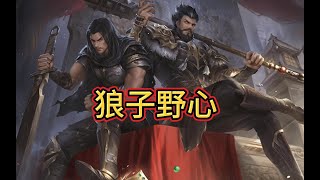 狼子野心